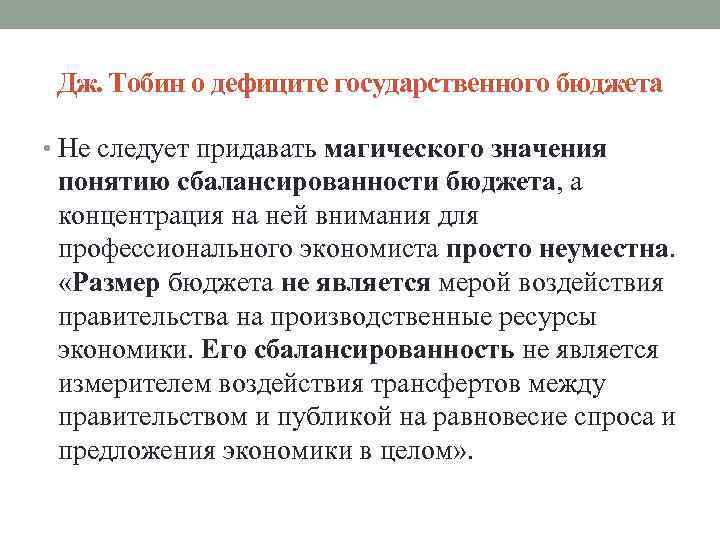 Дж. Тобин о дефиците государственного бюджета

• Не следует придавать магического значения понятию сбалансированности бюджета, а концентрация на ней внимания для профессионального экономиста просто неуместна. «Размер бюджета не является мерой воздействия правительства на производственные ресурсы экономики. Его сбалансированность не является измерителем воздействия трансфертов между правительством и публикой на равновесие спроса и предложения экономики в целом».